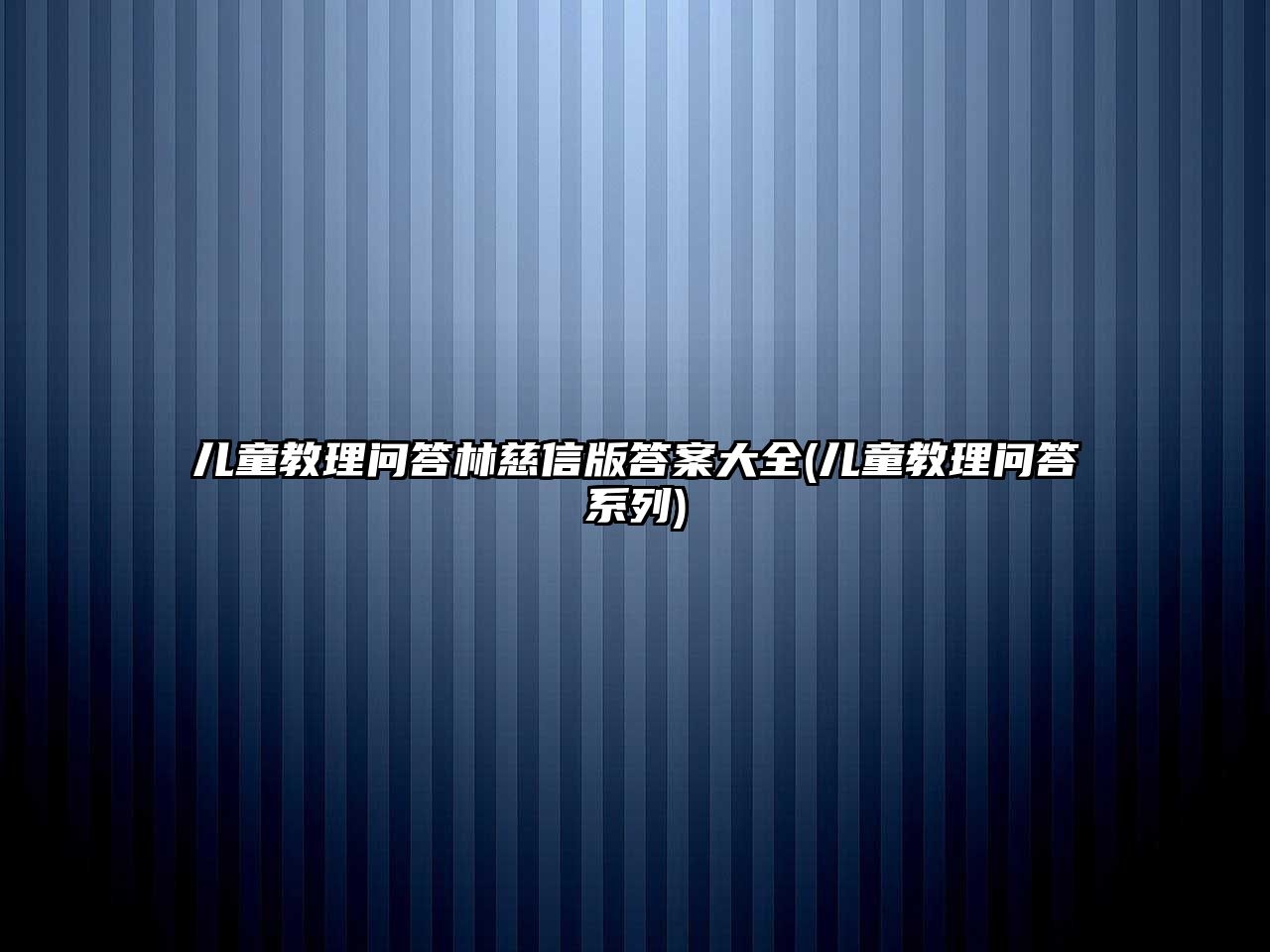 儿童教理问答林慈信版答案大全(儿童教理问答系列)